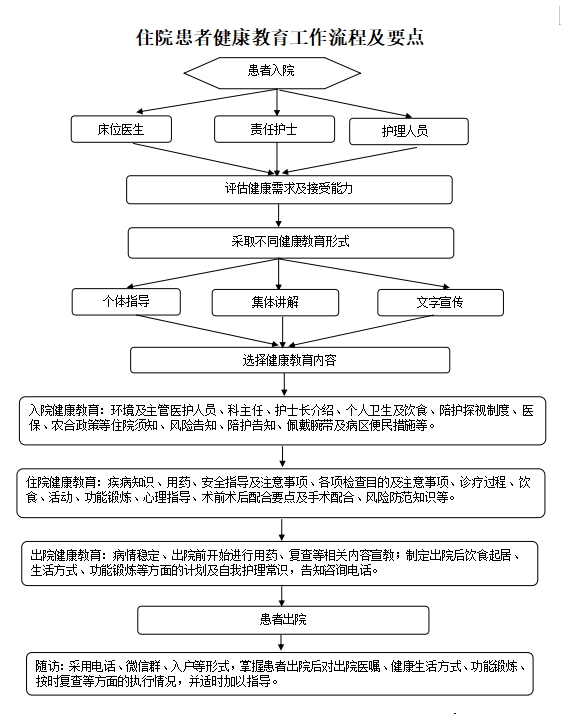 住院患者健康教育工作流程及要点

患者入院

床位医生

责任护士

护理人员

评估健康需求及接受能力

采取不同健康教育形式

个体指导

集体讲解

文字宣传

选择健康教育内容

入院健康教育：环境及主管医护人员、科主任、护士长介绍、个人卫生及饮食、陪护探视制度、医保、农合政策等住院须知、风险告知、陪护告知、佩戴腕带及病区便民措施等。

住院健康教育：疾病知识、用药、安全指导及注意事项、各项检查目的及注意事项、诊疗过程、饮食、活动、功能锻炼、心理指导、术前术后配合要点及手术配合、风险防范知识等。

出院健康教育：病情稳定、出院前开始进行用药、复查等相关内容宣教；制定出院后饮食起居、生活方式、功能锻炼等方面的计划及自我护理常识，告知咨询电话。

患者出院

随访：采用电话、微信群、入户等形式，掌握患者出院后对出院医嘱、健康生活方式、功能锻炼、按时复查等方面的执行情况，并适时加以指导。